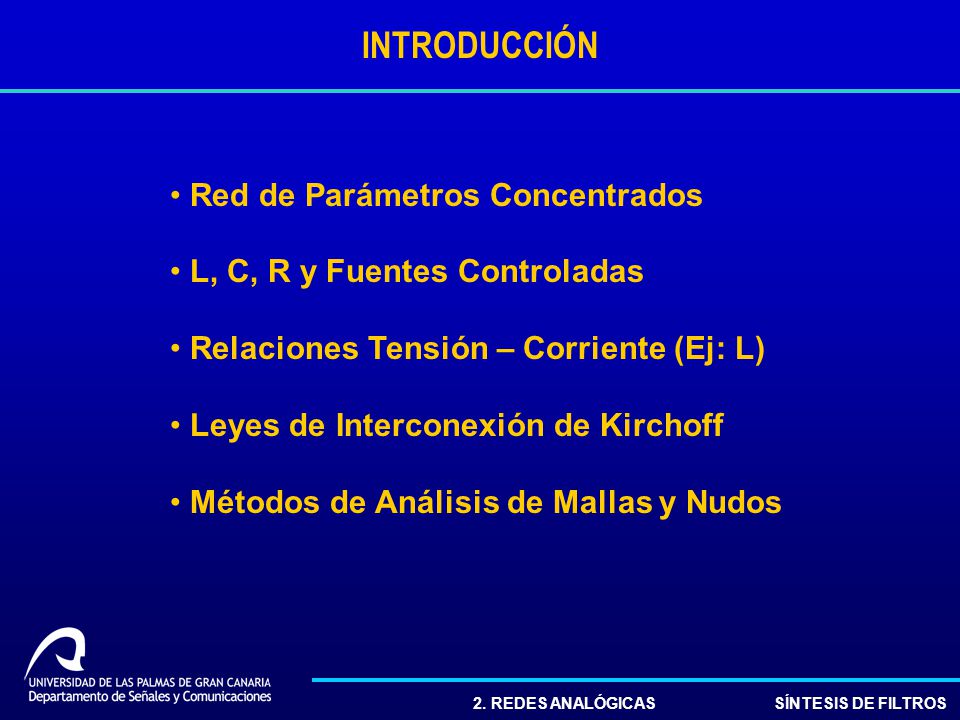 INTRODUCCIÓN

• Red de Parámetros Concentrados

• L, C, R y Fuentes Controladas

• Relaciones Tensión – Corriente (Ej: L)

• Leyes de Interconexión de Kirchoff

• Métodos de Análisis de Mallas y Nudos

UNIVERSIDAD DE LAS PALMAS DE GRAN CANARIA
Departamento de Señales y Comunicaciones

2. REDES ANALÓGICAS

SÍNTESIS DE FILTROS